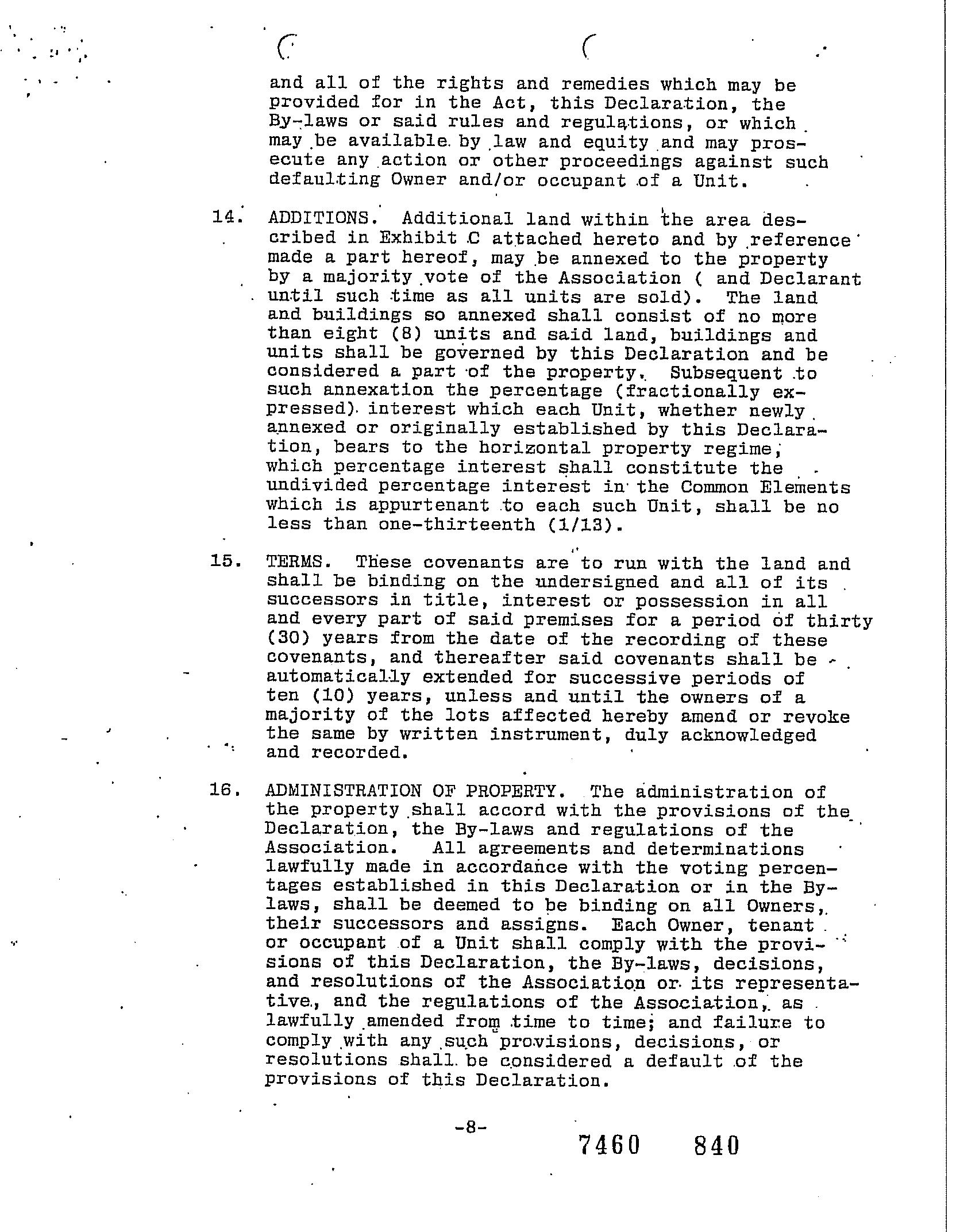 and all of the rights and remedies which may be provided for in the Act, this Declaration, the By-laws or said rules and regulations, or which may be available by law and equity and may prosecute any action or other proceedings against such defaulting Owner and/or occupant of a Unit.

14. ADDITIONS. Additional land within the area described in Exhibit C attached hereto and by reference made a part hereof, may be annexed to the property by a majority vote of the Association ( and Declarant until such time as all units are sold). The land and buildings so annexed shall consist of no more than eight (8) units and said land, buildings and units shall be governed by this Declaration and be considered a part of the property. Subsequent to such annexation the percentage (fractionally expressed) interest which each Unit, whether newly annexed or originally established by this Declaration, bears to the horizontal property regime, which percentage interest shall constitute the undivided percentage interest in the Common Elements which is appurtenant to each such Unit, shall be no less than one-thirteenth (1/13).

15. TERMS. These covenants are to run with the land and shall be binding on the undersigned and all of its successors in title, interest or possession in all and every part of said premises for a period of thirty (30) years from the date of the recording of these covenants, and thereafter said covenants shall be automatically extended for successive periods of ten (10) years, unless and until the owners of a majority of the lots affected hereby amend or revoke the same by written instrument, duly acknowledged and recorded.

16. ADMINISTRATION OF PROPERTY. The administration of the property shall accord with the provisions of the Declaration, the By-laws and regulations of the Association. All agreements and determinations lawfully made in accordance with the voting percentages established in this Declaration or in the By-laws, shall be deemed to be binding on all Owners, their successors and assigns. Each Owner, tenant or occupant of a Unit shall comply with the provisions of this Declaration, the By-laws, decisions, and resolutions of the Association or its representative, and the regulations of the Association, as lawfully amended from time to time; and failure to comply with any such provisions, decisions, or resolutions shall be considered a default of the provisions of this Declaration.

-8-

7460 840